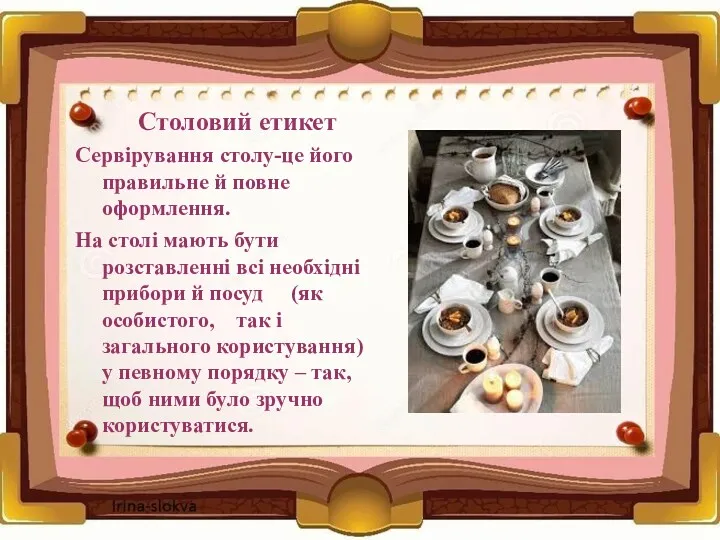 Столовий етикет

Сервірування столу-це його правильне й повне оформлення.

На столі мають бути розставленні всі необхідні прибори й посуд (як особистого, так і загального користування) у певному порядку – так, щоб ними було зручно користуватися.

Irina-slokva